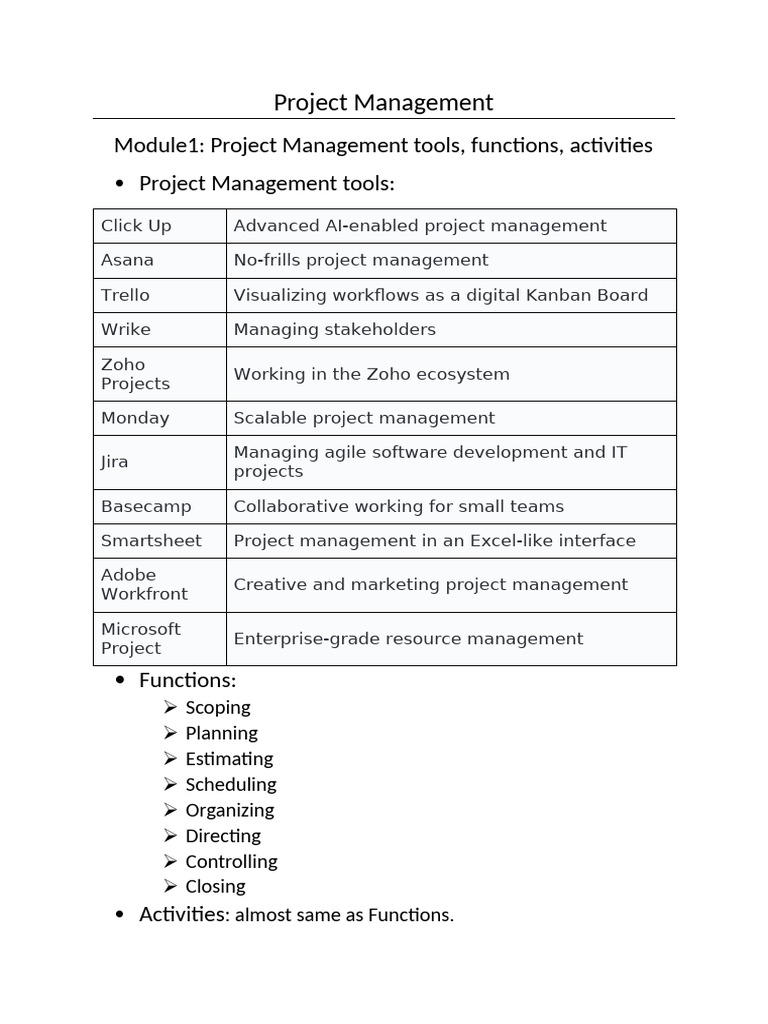 Project Management

Module1: Project Management tools, functions, activities

• Project Management tools:

| Click Up | Advanced AI-enabled project management |
|---|---|
| Asana | No-frills project management |
| Trello | Visualizing workflows as a digital Kanban Board |
| Wrike | Managing stakeholders |
| Zoho Projects | Working in the Zoho ecosystem |
| Monday | Scalable project management |
| Jira | Managing agile software development and IT projects |
| Basecamp | Collaborative working for small teams |
| Smartsheet | Project management in an Excel-like interface |
| Adobe Workfront | Creative and marketing project management |
| Microsoft Project | Enterprise-grade resource management |

• Functions:
➢ Scoping
➢ Planning
➢ Estimating
➢ Scheduling
➢ Organizing
➢ Directing
➢ Controlling
➢ Closing

• Activities: almost same as Functions.